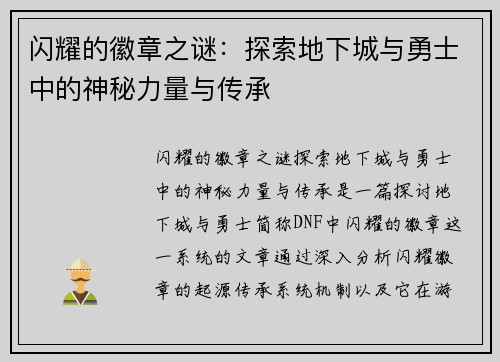 闪耀的徽章之谜：探索地下城与勇士中的神秘力量与传承

闪耀的徽章之谜探索地下城与勇士中的神秘力量与传承是一篇探讨地下城与勇士简称DNF中闪耀的徽章这一系统的文章通过深入分析闪耀徽章的起源传承系统机制以及它在游